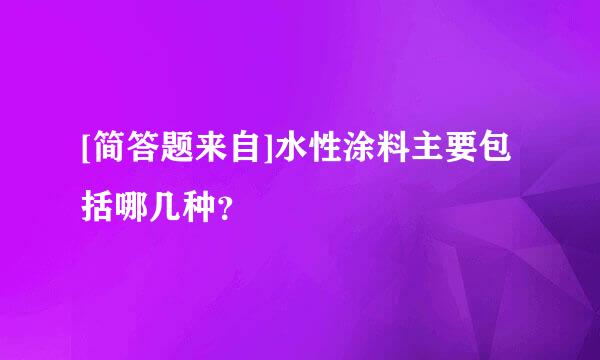 [简答题来自]水性涂料主要包括哪几种?